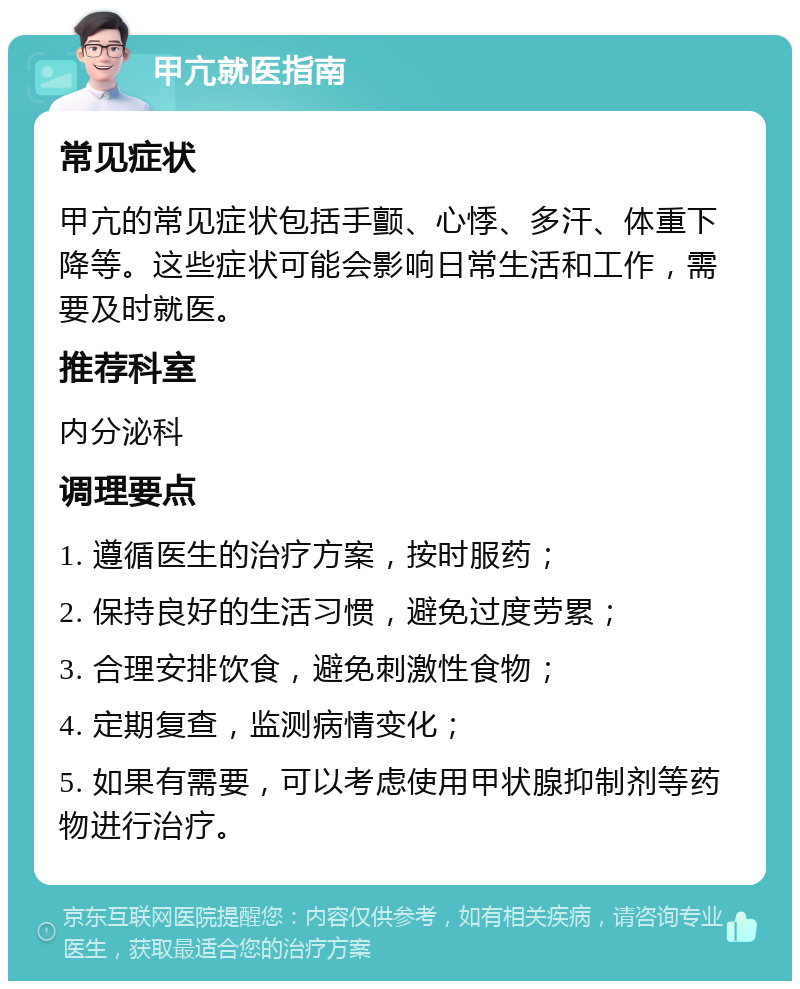 甲亢就医指南

常见症状

甲亢的常见症状包括手颤、心悸、多汗、体重下降等。这些症状可能会影响日常生活和工作，需要及时就医。

推荐科室

内分泌科

调理要点

1. 遵循医生的治疗方案，按时服药；

2. 保持良好的生活习惯，避免过度劳累；

3. 合理安排饮食，避免刺激性食物；

4. 定期复查，监测病情变化；

5. 如果有需要，可以考虑使用甲状腺抑制剂等药物进行治疗。

京东互联网医院提醒您：内容仅供参考，如有相关疾病，请咨询专业医生，获取最适合您的治疗方案